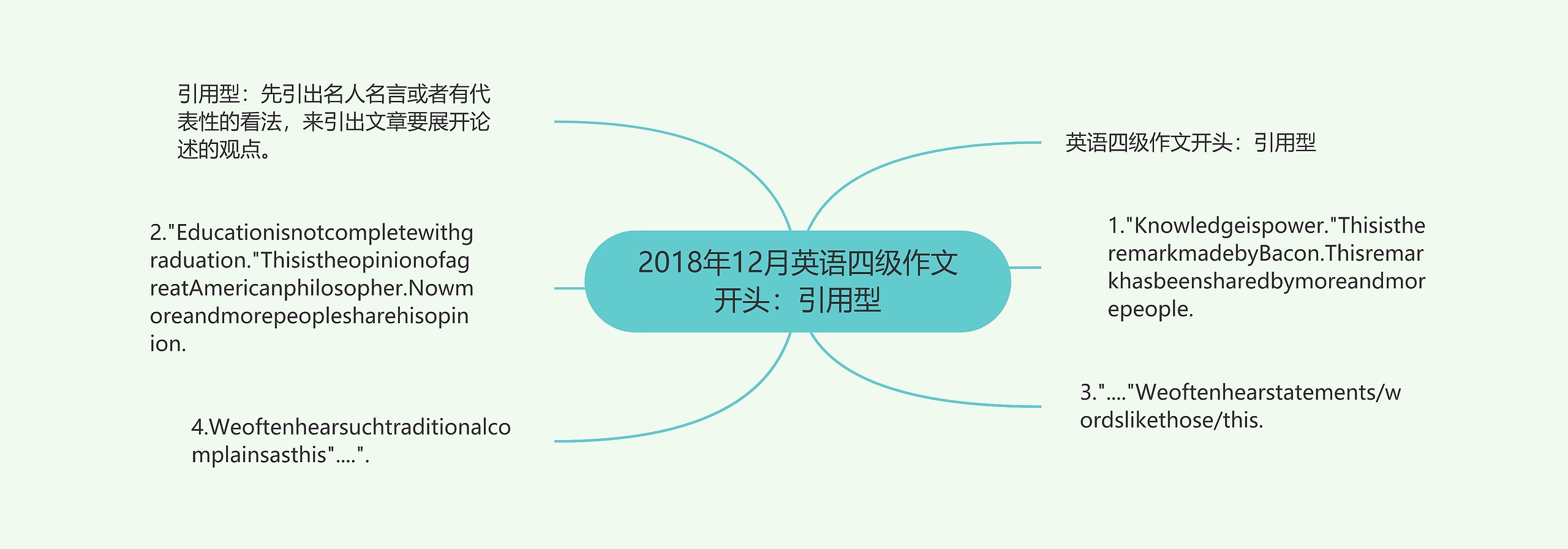 2018年12月英语四级作文开头：引用型

英语四级作文开头：引用型

1."Knowledgeispower."ThisistheremarkmadebyBacon.Thisremarkhasbeensharedbymoreandmorepeople.

3."...."Weoftenhearstatements/wordslikethose/this.

引用型：先引出名人名言或者有代表性的看法，来引出文章要展开论述的观点。

2."Educationisnotcompletewithgraduation."ThisistheopinionofagreatAmericanphilosopher.Nowmoreandmorepeoplesharehisopinion.

4.Weoftenhearsuchtraditionalcomplainsasthis"....".